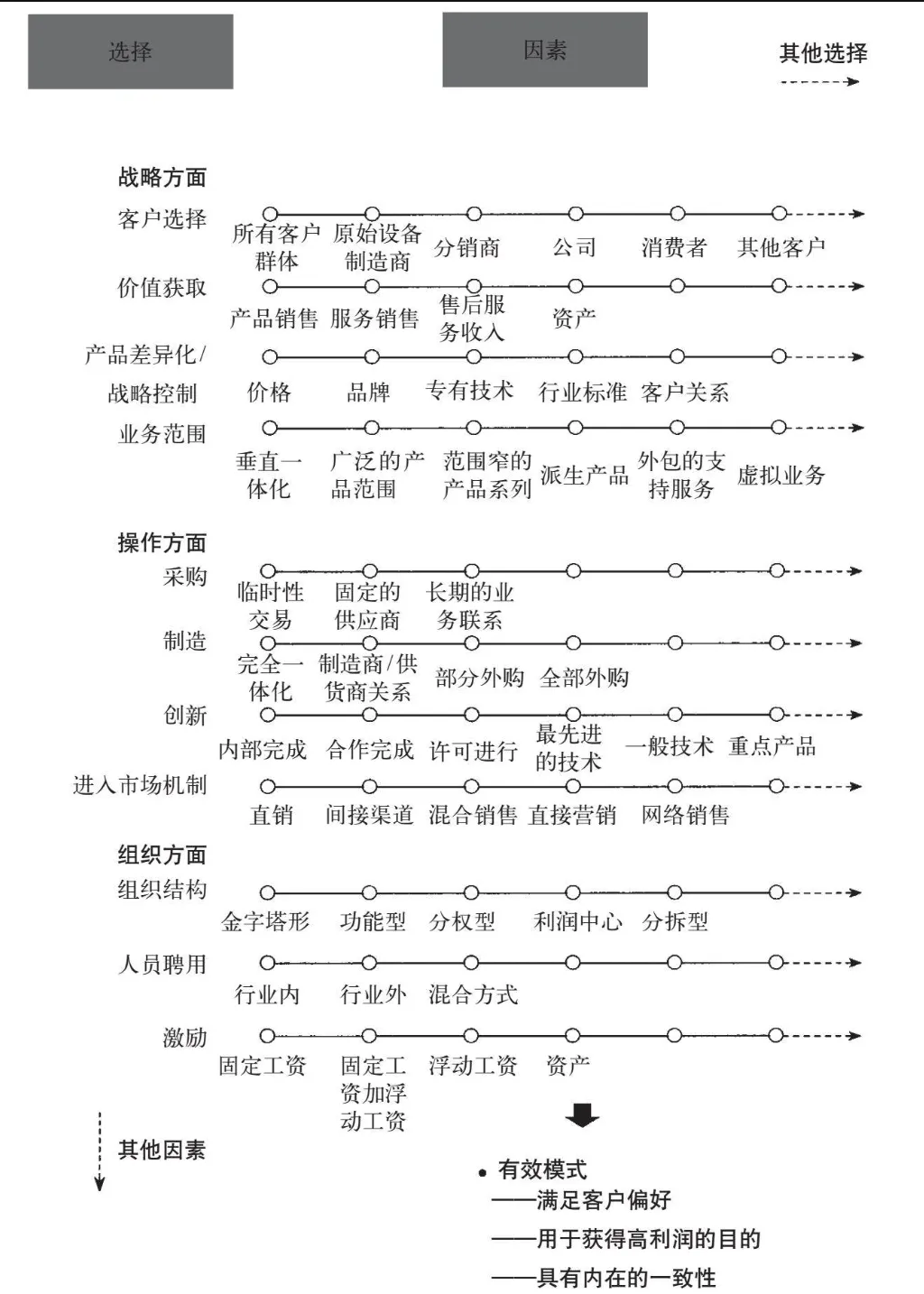 选择

因素

其他选择

战略方面

客户选择
所有客户群体　原始设备制造商　分销商　公司　消费者　其他客户

价值获取
产品销售　服务销售　售后服务收入　资产

产品差异化/战略控制
价格　品牌　专有技术　行业标准　客户关系

业务范围
垂直一体化　广泛的产品范围　范围窄的产品系列　派生产品　外包的支持服务　虚拟业务

操作方面

采购
临时性交易　固定的供应商　长期的业务联系

制造
完全一体化　制造商/供货商关系　部分外购　全部外购

创新
内部完成　合作完成　许可进行　最先进的技术　一般技术　重点产品

进入市场机制
直销　间接渠道　混合销售　直接营销　网络销售

组织方面

组织结构
金字塔形　功能型　分权型　利润中心　分拆型

人员聘用
行业内　行业外　混合方式

激励
固定工资　固定工资加浮动工资　浮动工资　资产

其他因素

• 有效模式
——满足客户偏好
——用于获得高利润的目的
——具有内在的一致性